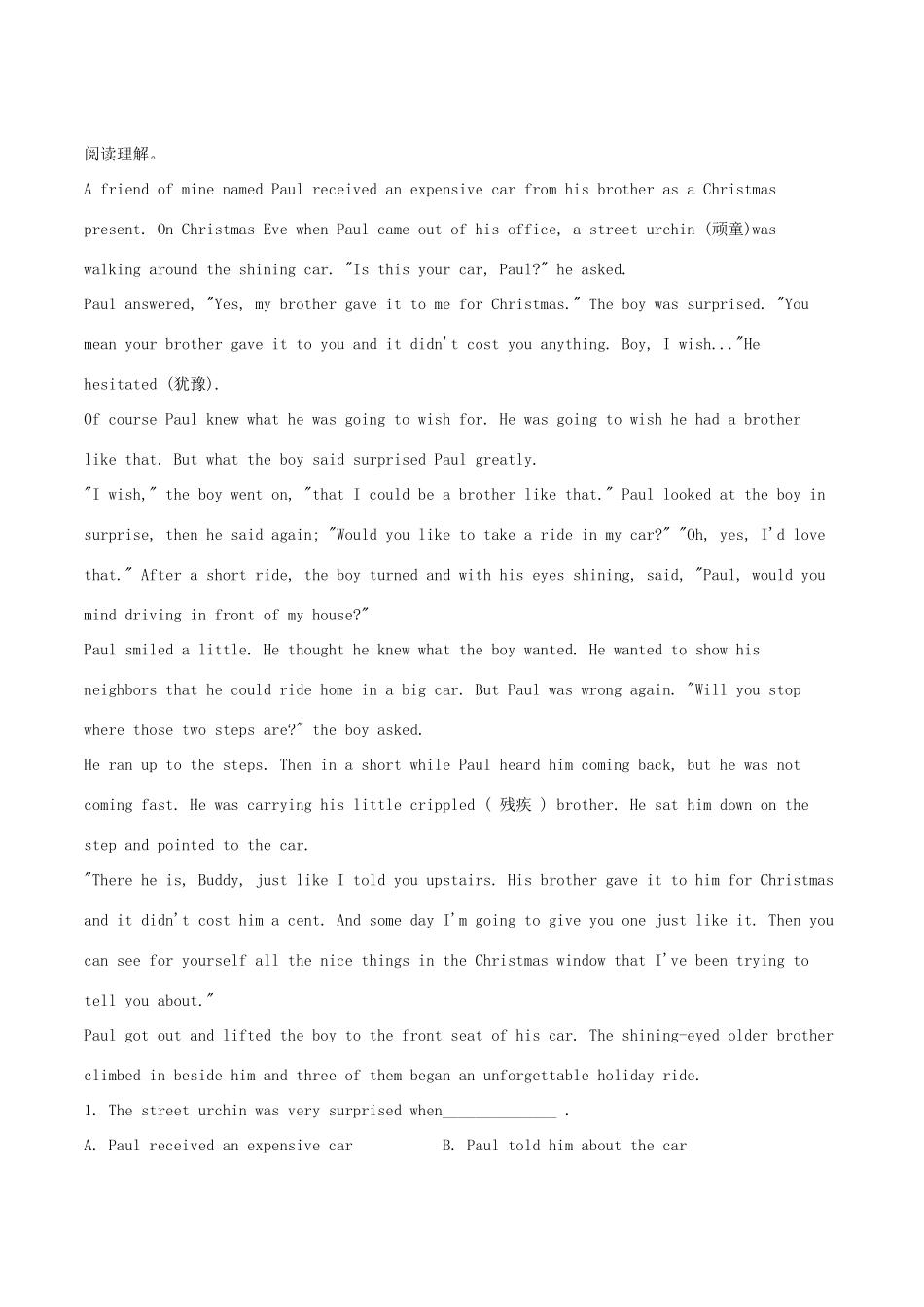 阅读理解。

A friend of mine named Paul received an expensive car from his brother as a Christmas present. On Christmas Eve when Paul came out of his office, a street urchin (顽童)was walking around the shining car. "Is this your car, Paul?" he asked.

Paul answered, "Yes, my brother gave it to me for Christmas." The boy was surprised. "You mean your brother gave it to you and it didn't cost you anything. Boy, I wish..."He hesitated (犹豫).

Of course Paul knew what he was going to wish for. He was going to wish he had a brother like that. But what the boy said surprised Paul greatly.

"I wish," the boy went on, "that I could be a brother like that." Paul looked at the boy in surprise, then he said again; "Would you like to take a ride in my car?" "Oh, yes, I'd love that." After a short ride, the boy turned and with his eyes shining, said, "Paul, would you mind driving in front of my house?"

Paul smiled a little. He thought he knew what the boy wanted. He wanted to show his neighbors that he could ride home in a big car. But Paul was wrong again. "Will you stop where those two steps are?" the boy asked.

He ran up to the steps. Then in a short while Paul heard him coming back, but he was not coming fast. He was carrying his little crippled ( 残疾 ) brother. He sat him down on the step and pointed to the car.

"There he is, Buddy, just like I told you upstairs. His brother gave it to him for Christmas and it didn't cost him a cent. And some day I'm going to give you one just like it. Then you can see for yourself all the nice things in the Christmas window that I've been trying to tell you about."

Paul got out and lifted the boy to the front seat of his car. The shining-eyed older brother climbed in beside him and three of them began an unforgettable holiday ride.

1. The street urchin was very surprised when______________ .

A. Paul received an expensive car B. Paul told him about the car